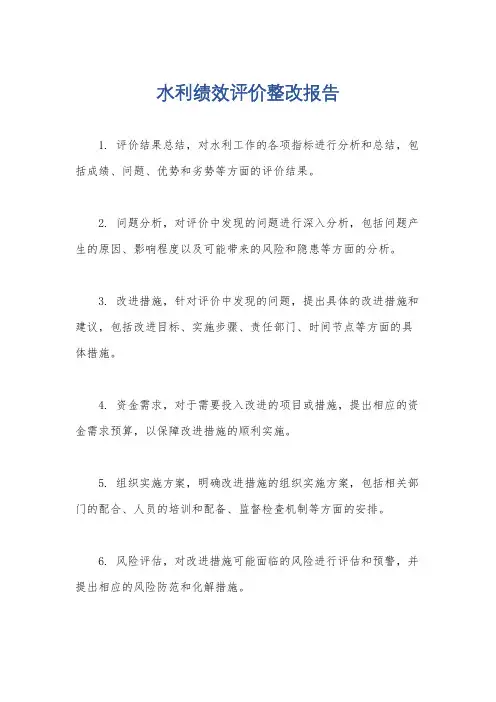 水利绩效评价整改报告

1. 评价结果总结，对水利工作的各项指标进行分析和总结，包括成绩、问题、优势和劣势等方面的评价结果。

2. 问题分析，对评价中发现的问题进行深入分析，包括问题产生的原因、影响程度以及可能带来的风险和隐患等方面的分析。

3. 改进措施，针对评价中发现的问题，提出具体的改进措施和建议，包括改进目标、实施步骤、责任部门、时间节点等方面的具体措施。

4. 资金需求，对于需要投入改进的项目或措施，提出相应的资金需求预算，以保障改进措施的顺利实施。

5. 组织实施方案，明确改进措施的组织实施方案，包括相关部门的配合、人员的培训和配备、监督检查机制等方面的安排。

6. 风险评估，对改进措施可能面临的风险进行评估和预警，并提出相应的风险防范和化解措施。